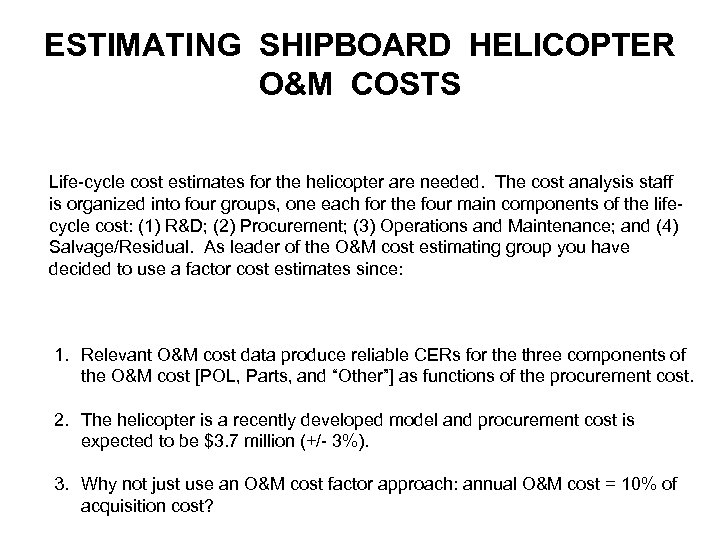 ESTIMATING SHIPBOARD HELICOPTER O&M COSTS

Life-cycle cost estimates for the helicopter are needed. The cost analysis staff is organized into four groups, one each for the four main components of the life-cycle cost: (1) R&D; (2) Procurement; (3) Operations and Maintenance; and (4) Salvage/Residual. As leader of the O&M cost estimating group you have decided to use a factor cost estimates since:

1. Relevant O&M cost data produce reliable CERs for the three components of the O&M cost [POL, Parts, and "Other"] as functions of the procurement cost.

2. The helicopter is a recently developed model and procurement cost is expected to be \$3.7 million (+/- 3%).

3. Why not just use an O&M cost factor approach: annual O&M cost = 10% of acquisition cost?